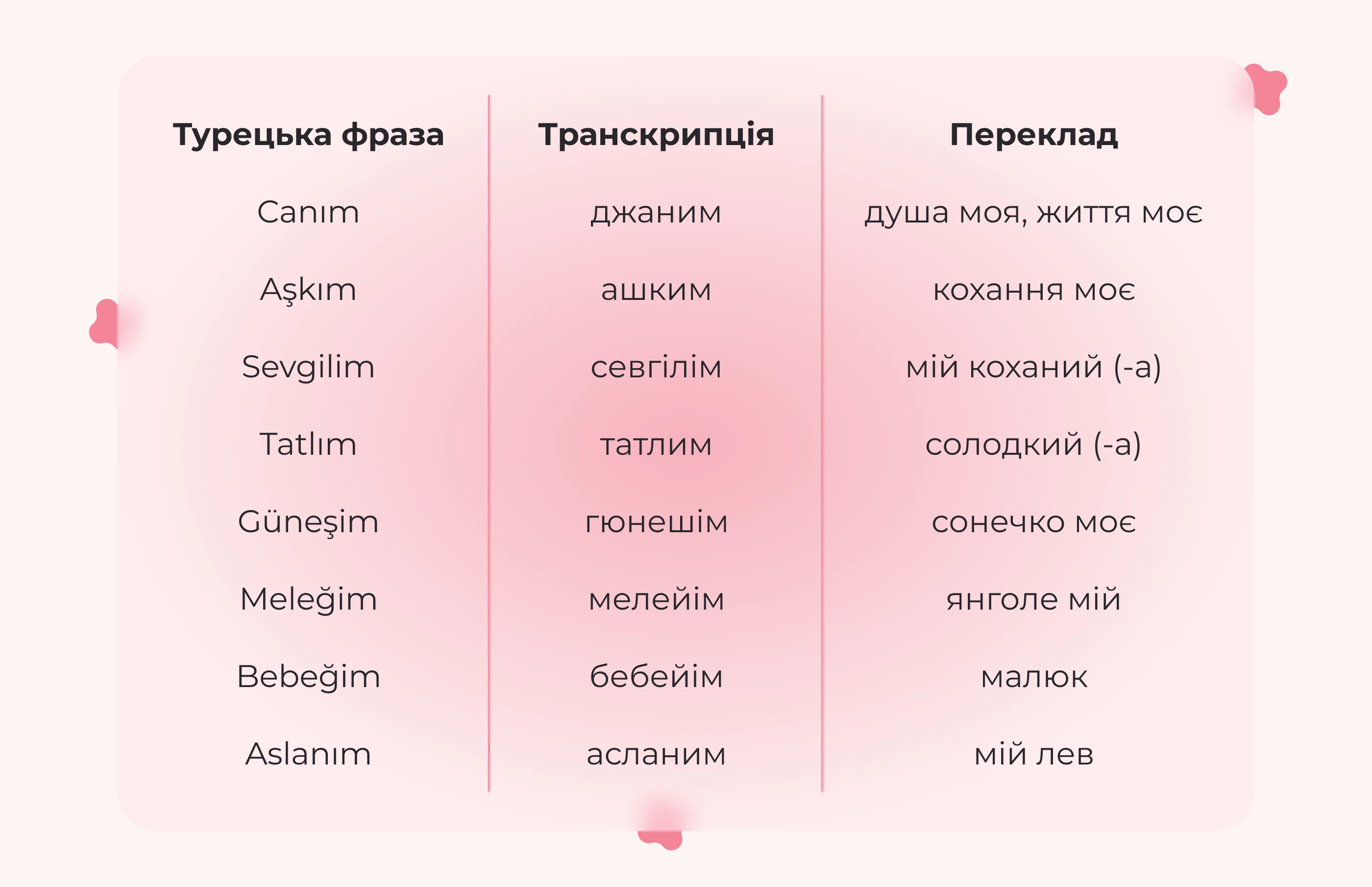 | Турецька фраза | Транскрипція | Переклад |
|---|---|---|
| Canım | джаним | душа моя, життя моє |
| Aşkım | ашким | кохання моє |
| Sevgilim | севгілім | мій коханий (-а) |
| Tatlım | татлим | солодкий (-а) |
| Güneşim | гюнешім | сонечко моє |
| Meleğim | мелейім | янголе мій |
| Bebeğim | бебейім | малюк |
| Aslanım | асланим | мій лев |